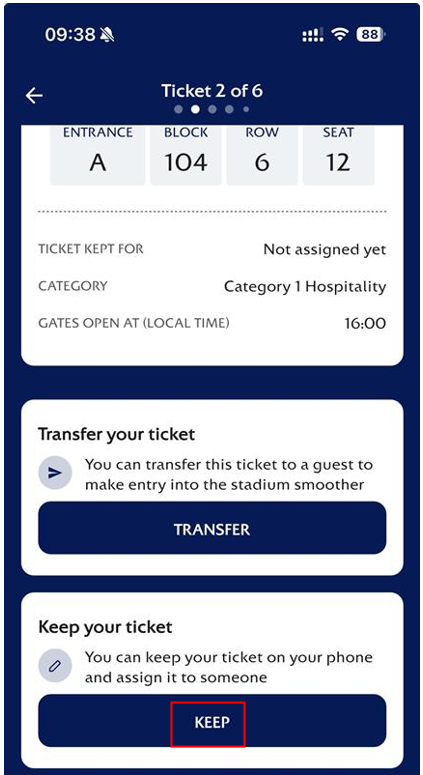 09:38 88

Ticket 2 of 6

| ENTRANCE | BLOCK | ROW | SEAT |
|---|---|---|---|
| A | 104 | 6 | 12 |

TICKET KEPT FOR Not assigned yet

CATEGORY Category 1 Hospitality

GATES OPEN AT (LOCAL TIME) 16:00

Transfer your ticket

You can transfer this ticket to a guest to make entry into the stadium smoother

TRANSFER

Keep your ticket

You can keep your ticket on your phone and assign it to someone

KEEP